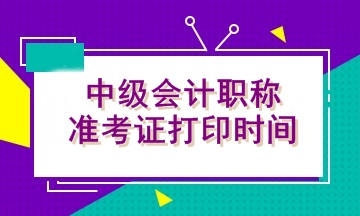 中级会计职称
准考证打印时间